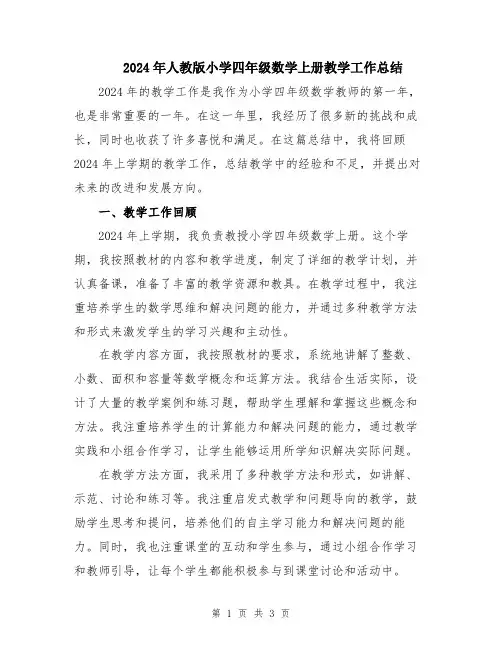 2024年人教版小学四年级数学上册教学工作总结

2024年的教学工作是我作为小学四年级数学教师的第一年，也是非常重要的一年。在这一年里，我经历了很多新的挑战和成长，同时也收获了许多喜悦和满足。在这篇总结中，我将回顾2024年上学期的教学工作，总结教学中的经验和不足，并提出对未来的改进和发展方向。

一、教学工作回顾

2024年上学期，我负责教授小学四年级数学上册。这个学期，我按照教材的内容和教学进度，制定了详细的教学计划，并认真备课，准备了丰富的教学资源和教具。在教学过程中，我注重培养学生的数学思维和解决问题的能力，并通过多种教学方法和形式来激发学生的学习兴趣和主动性。

在教学内容方面，我按照教材的要求，系统地讲解了整数、小数、面积和容量等数学概念和运算方法。我结合生活实际，设计了大量的教学案例和练习题，帮助学生理解和掌握这些概念和方法。我注重培养学生的计算能力和解决问题的能力，通过教学实践和小组合作学习，让学生能够运用所学知识解决实际问题。

在教学方法方面，我采用了多种教学方法和形式，如讲解、示范、讨论和练习等。我注重启发式教学和问题导向的教学，鼓励学生思考和提问，培养他们的自主学习能力和解决问题的能力。同时，我也注重课堂的互动和学生参与，通过小组合作学习和教师引导，让每个学生都能积极参与到课堂讨论和活动中。

第 1 页 共 3 页